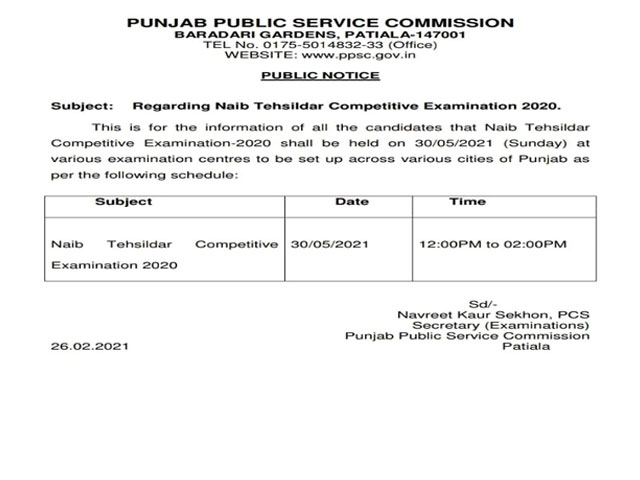 PUNJAB PUBLIC SERVICE COMMISSION
BARADARI GARDENS, PATIALA-147001
TEL No. 0175-5014832-33 (Office)
WEBSITE: www.ppsc.gov.in

PUBLIC NOTICE

Subject: Regarding Naib Tehsildar Competitive Examination 2020.

This is for the information of all the candidates that Naib Tehsildar Competitive Examination-2020 shall be held on 30/05/2021 (Sunday) at various examination centres to be set up across various cities of Punjab as per the following schedule:

| Subject | Date | Time |
|---|---|---|
| Naib Tehsildar Competitive Examination 2020 | 30/05/2021 | 12:00PM to 02:00PM |

Sd/-
Navreet Kaur Sekhon, PCS
Secretary (Examinations)
Punjab Public Service Commission
Patiala

26.02.2021